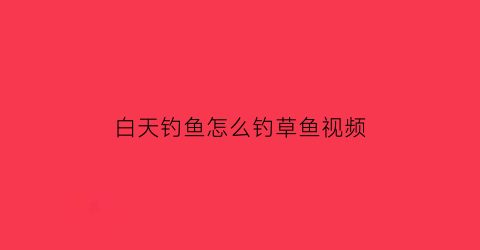 白天钓鱼怎么钓草鱼视频